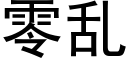 零乱